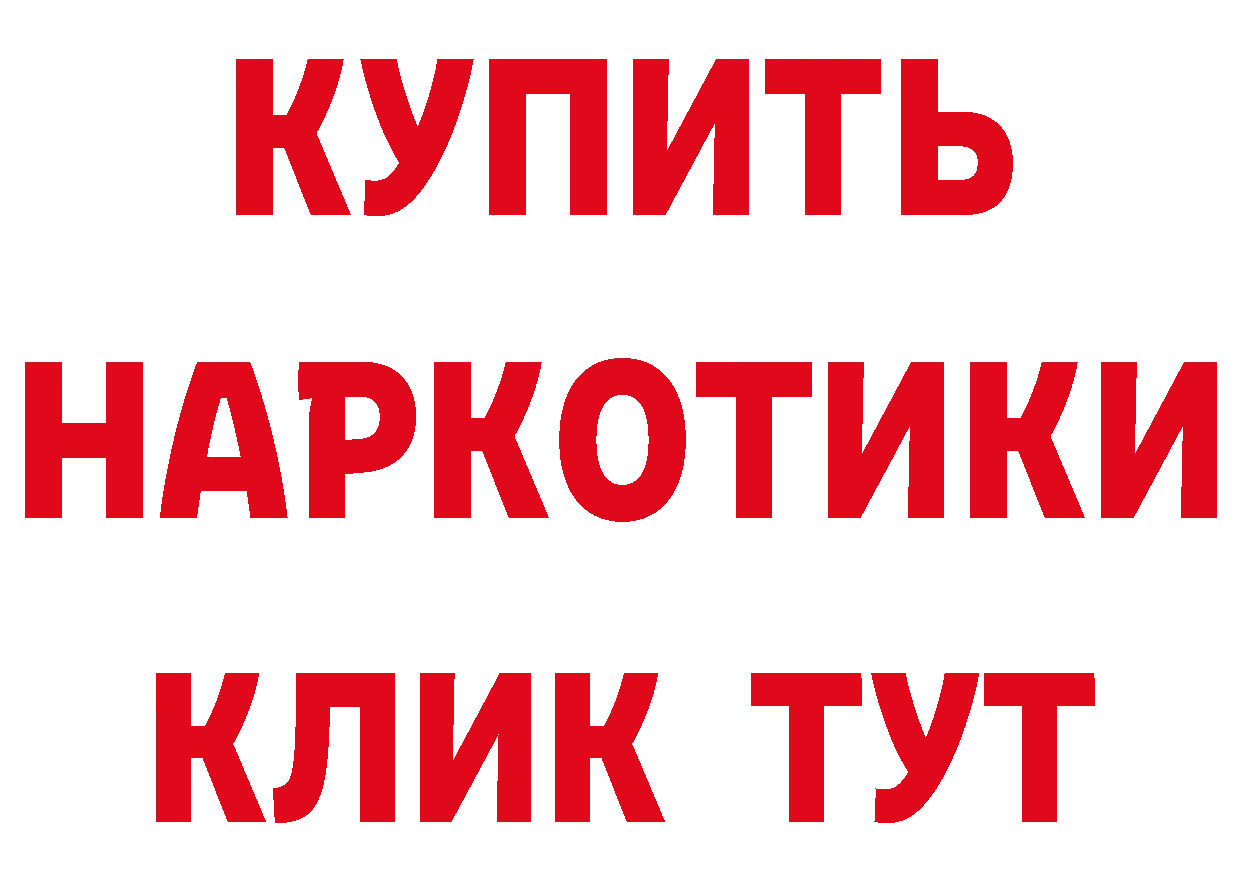 КУПИТЬ НАРКОТИКИ КЛИК ТУТ